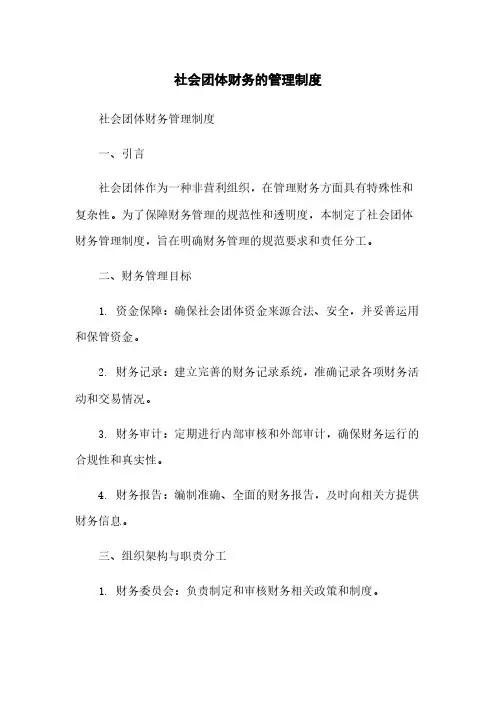 社会团体财务的管理制度

社会团体财务管理制度

一、引言

社会团体作为一种非营利组织，在管理财务方面具有特殊性和复杂性。为了保障财务管理的规范性和透明度，本制定了社会团体财务管理制度，旨在明确财务管理的规范要求和责任分工。

二、财务管理目标

1. 资金保障：确保社会团体资金来源合法、安全，并妥善运用和保管资金。

2. 财务记录：建立完善的财务记录系统，准确记录各项财务活动和交易情况。

3. 财务审计：定期进行内部审核和外部审计，确保财务运行的合规性和真实性。

4. 财务报告：编制准确、全面的财务报告，及时向相关方提供财务信息。

三、组织架构与职责分工

1. 财务委员会：负责制定和审核财务相关政策和制度。